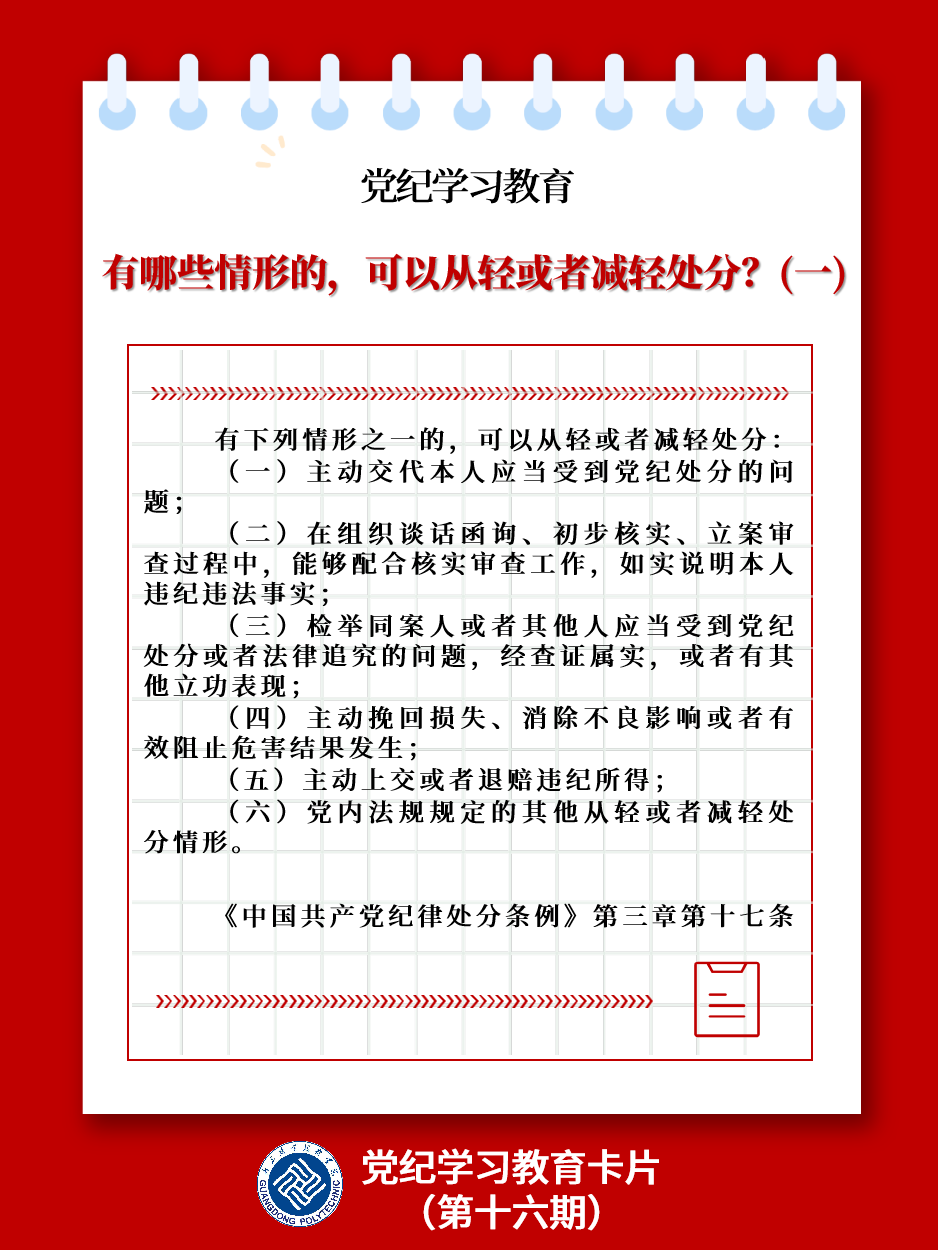 党纪学习教育

有哪些情形的，可以从轻或者减轻处分？（一）

有下列情形之一的，可以从轻或者减轻处分：

（一）主动交代本人应当受到党纪处分的问题；

（二）在组织谈话函询、初步核实、立案审查过程中，能够配合核实审查工作，如实说明本人违纪违法事实；

（三）检举同案人或者其他人应当受到党纪处分或者法律追究的问题，经查证属实，或者有其他立功表现；

（四）主动挽回损失、消除不良影响或者有效阻止危害结果发生；

（五）主动上交或者退赔违纪所得；

（六）党内法规规定的其他从轻或者减轻处分情形。

《中国共产党纪律处分条例》第三章第十七条

GUANGDONG POLYTECHNIC

党纪学习教育卡片
（第十六期）